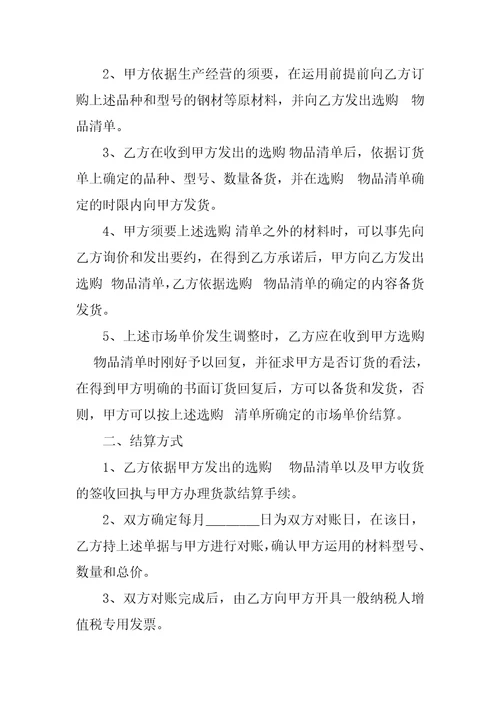 2、甲方依据生产经营的须要，在运用前提前向乙方订购上述品种和型号的钢材等原材料，并向乙方发出选购 物品清单。

3、乙方在收到甲方发出的选购 物品清单后，依据订货单上确定的品种、型号、数量备货，并在选购 物品清单确定的时限内向甲方发货。

4、甲方须要上述选购 清单之外的材料时，可以事先向乙方询价和发出要约，在得到乙方承诺后，甲方向乙方发出选购 物品清单，乙方依据选购 物品清单的确定的内容备货发货。

5、上述市场单价发生调整时，乙方应在收到甲方选购 物品清单时刚好予以回复，并征求甲方是否订货的看法，在得到甲方明确的书面订货回复后，方可以备货和发货，否则，甲方可以按上述选购 清单所确定的市场单价结算。

二、结算方式

1、乙方依据甲方发出的选购 物品清单以及甲方收货的签收回执与甲方办理货款结算手续。

2、双方确定每月________日为双方对账日，在该日，乙方持上述单据与甲方进行对账，确认甲方运用的材料型号、数量和总价。

3、双方对账完成后，由乙方向甲方开具一般纳税人增值税专用发票。